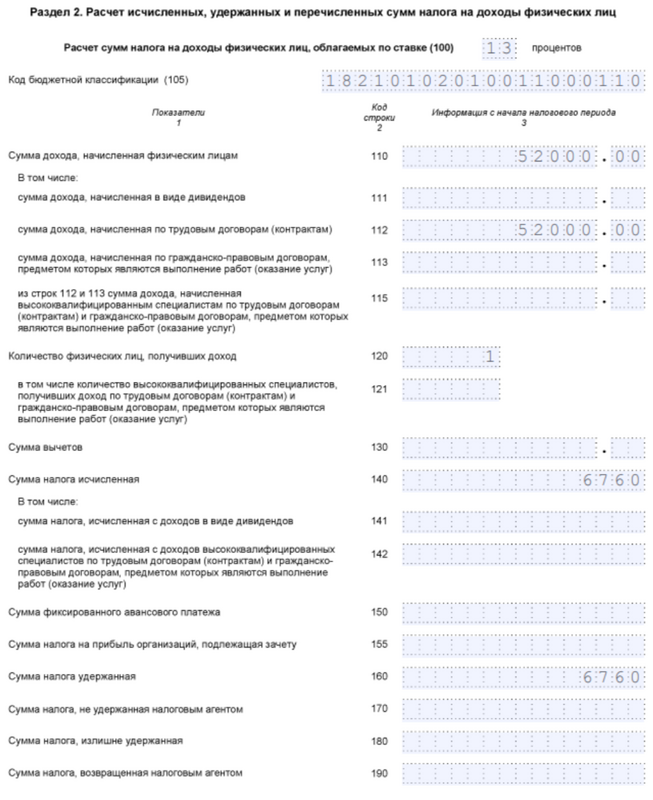 Раздел 2. Расчет исчисленных, удержанных и перечисленных сумм налога на доходы физических лиц

Расчет сумм налога на доходы физических лиц, облагаемых по ставке (100) 13 процентов

Код бюджетной классификации (105) 18210102010011000110

| Показатели 1 | Код строки 2 | Информация с начала налогового периода 3 |
|---|---|---|
| Сумма дохода, начисленная физическим лицам | 110 | 52000.00 |
| В том числе: | | |
| сумма дохода, начисленная в виде дивидендов | 111 | . |
| сумма дохода, начисленная по трудовым договорам (контрактам) | 112 | 52000.00 |
| сумма дохода, начисленная по гражданско-правовым договорам, предметом которых являются выполнение работ (оказание услуг) | 113 | . |
| из строк 112 и 113 сумма дохода, начисленная высококвалифицированным специалистам по трудовым договорам (контрактам) и гражданско-правовым договорам, предметом которых являются выполнение работ (оказание услуг) | 115 | . |
| Количество физических лиц, получивших доход | 120 | 1 |
| в том числе количество высококвалифицированных специалистов, получивших доход по трудовым договорам (контрактам) и гражданско-правовым договорам, предметом которых являются выполнение работ (оказание услуг) | 121 | |
| Сумма вычетов | 130 | . |
| Сумма налога исчисленная | 140 | 6760 |
| В том числе: | | |
| сумма налога, исчисленная с доходов в виде дивидендов | 141 | |
| сумма налога, исчисленная с доходов высококвалифицированных специалистов по трудовым договорам (контрактам) и гражданско-правовым договорам, предметом которых являются выполнение работ (оказание услуг) | 142 | |
| Сумма фиксированного авансового платежа | 150 | |
| Сумма налога на прибыль организаций, подлежащая зачету | 155 | |
| Сумма налога удержанная | 160 | 6760 |
| Сумма налога, не удержанная налоговым агентом | 170 | |
| Сумма налога, излишне удержанная | 180 | |
| Сумма налога, возвращенная налоговым агентом | 190 | |